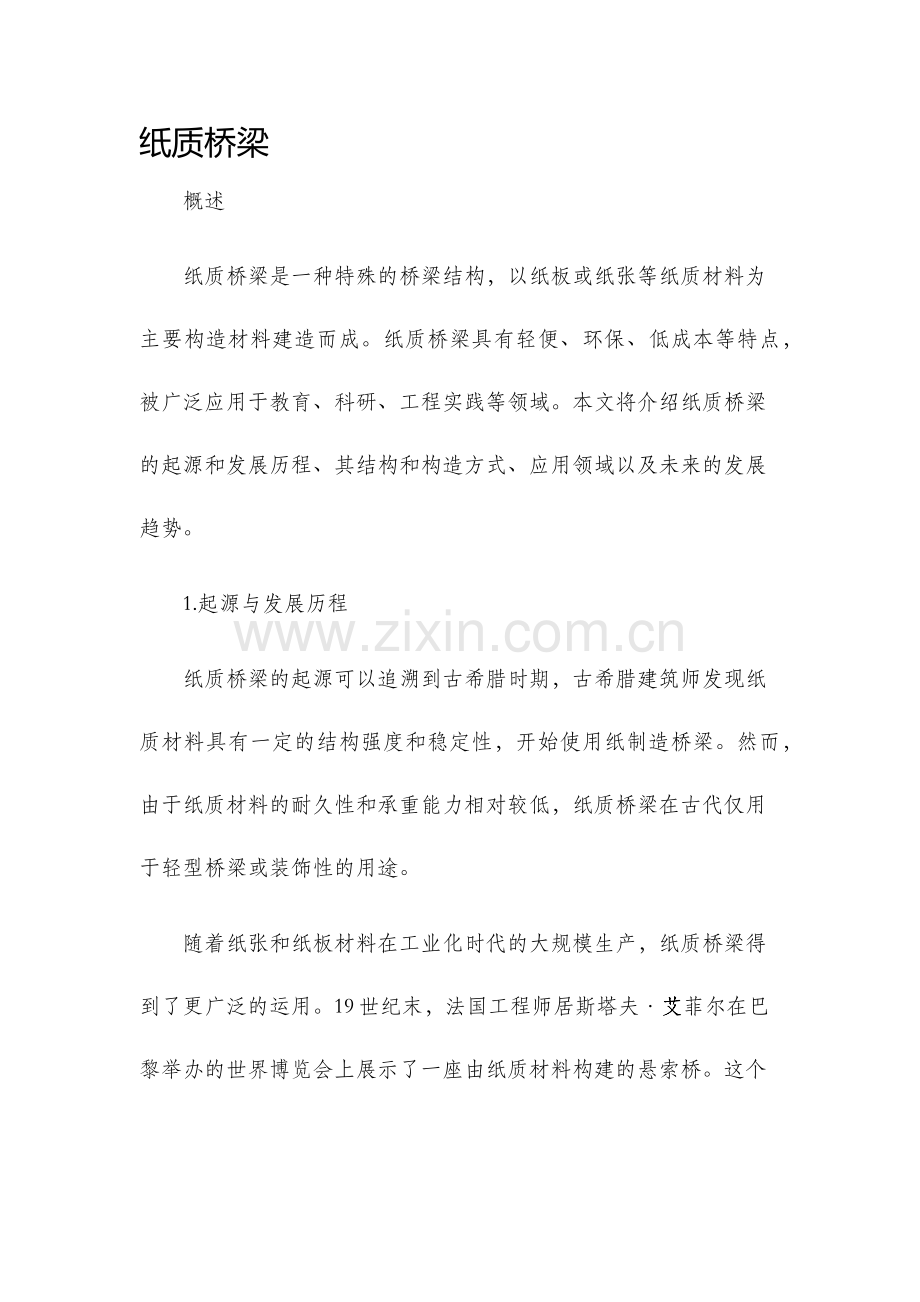 纸质桥梁

概述

纸质桥梁是一种特殊的桥梁结构，以纸板或纸张等纸质材料为主要构造材料建造而成。纸质桥梁具有轻便、环保、低成本等特点，被广泛应用于教育、科研、工程实践等领域。本文将介绍纸质桥梁的起源和发展历程、其结构和构造方式、应用领域以及未来的发展趋势。

1.起源与发展历程

www.zixin.com.cn

纸质桥梁的起源可以追溯到古希腊时期，古希腊建筑师发现纸质材料具有一定的结构强度和稳定性，开始使用纸制造桥梁。然而，由于纸质材料的耐久性和承重能力相对较低，纸质桥梁在古代仅用于轻型桥梁或装饰性的用途。

随着纸张和纸板材料在工业化时代的大规模生产，纸质桥梁得到了更广泛的运用。19世纪末，法国工程师居斯塔夫·艾菲尔在巴黎举办的世界博览会上展示了一座由纸质材料构建的悬索桥。这个